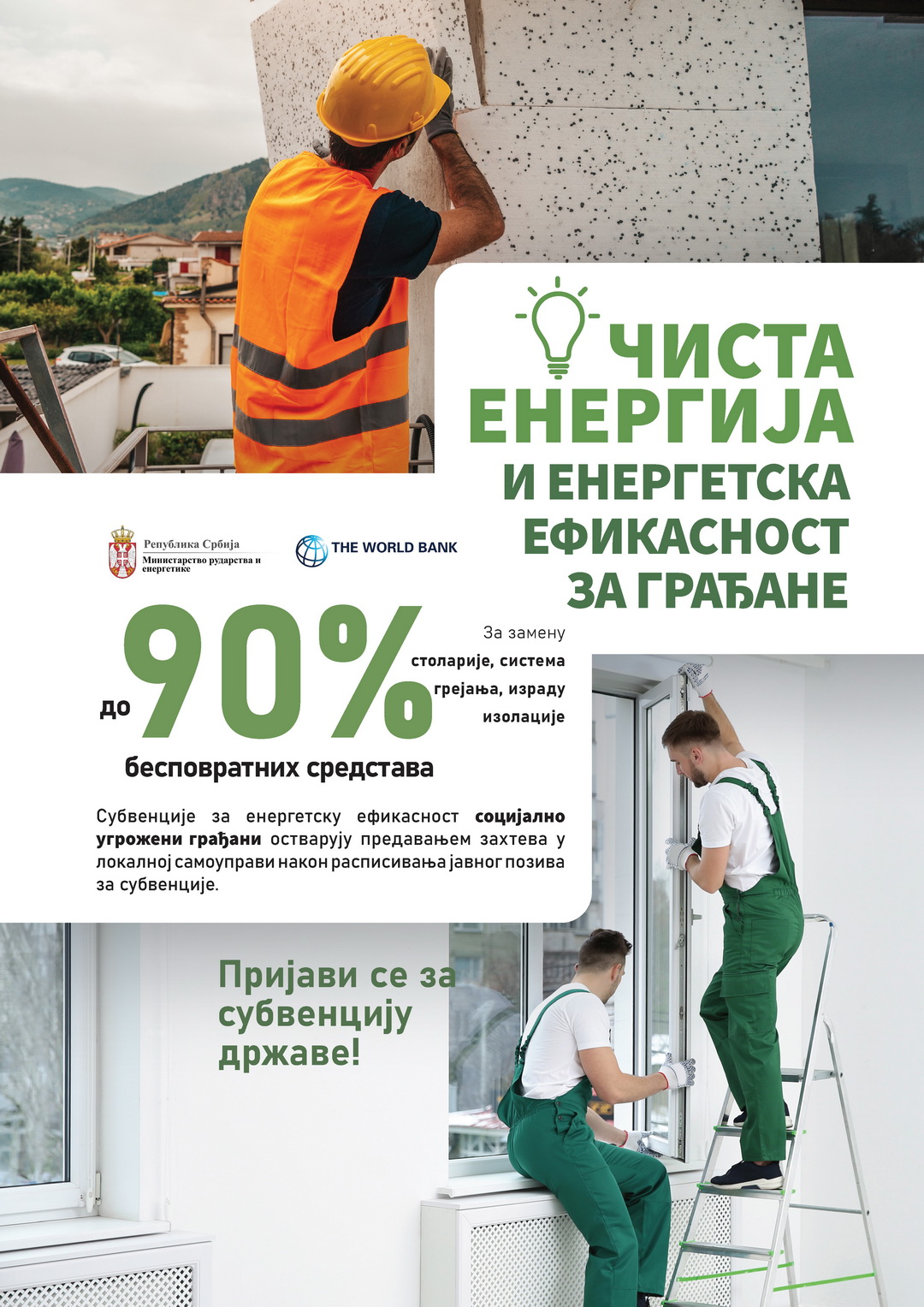 ЧИСТА ЕНЕРГИЈА И ЕНЕРГЕТСКА ЕФИКАСНОСТ ЗА ГРАЂАНЕ

Република Србија
Министарство рударства и енергетике

THE WORLD BANK

до 90%

За замену столарије, система грејања, израду изолације

бесповратних средстава

Субвенције за енергетску ефикасност социјално угрожени грађани остварују предавањем захтева у локалној самоуправи након расписивања јавног позива за субвенције.

Пријави се за субвенцију државе!